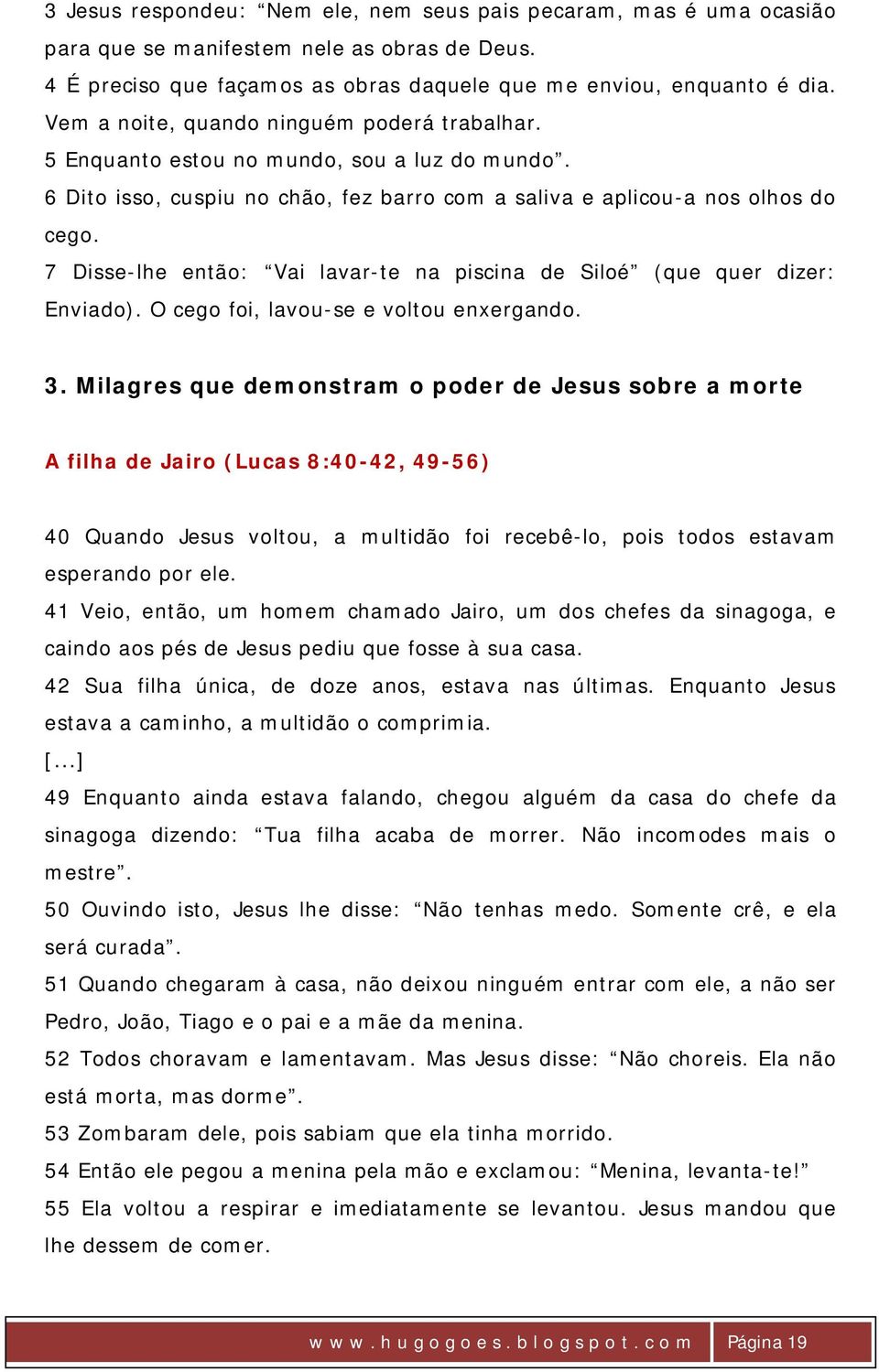 3 Jesus respondeu: “Nem ele, nem seus pais pecaram, mas é uma ocasião para que se manifestem nele as obras de Deus.
4 É preciso que façamos as obras daquele que me enviou, enquanto é dia. Vem a noite, quando ninguém poderá trabalhar.
5 Enquanto estou no mundo, sou a luz do mundo”.
6 Dito isso, cuspiu no chão, fez barro com a saliva e aplicou-a nos olhos do cego.
7 Disse-lhe então: “Vai lavar-te na piscina de Siloé” (que quer dizer: Enviado). O cego foi, lavou-se e voltou enxergando.

3. Milagres que demonstram o poder de Jesus sobre a morte

A filha de Jairo (Lucas 8:40-42, 49-56)

40 Quando Jesus voltou, a multidão foi recebê-lo, pois todos estavam esperando por ele.
41 Veio, então, um homem chamado Jairo, um dos chefes da sinagoga, e caindo aos pés de Jesus pediu que fosse à sua casa.
42 Sua filha única, de doze anos, estava nas últimas. Enquanto Jesus estava a caminho, a multidão o comprimia.
[...]
49 Enquanto ainda estava falando, chegou alguém da casa do chefe da sinagoga dizendo: “Tua filha acaba de morrer. Não incomodes mais o mestre”.
50 Ouvindo isto, Jesus lhe disse: “Não tenhas medo. Somente crê, e ela será curada”.
51 Quando chegaram à casa, não deixou ninguém entrar com ele, a não ser Pedro, João, Tiago e o pai e a mãe da menina.
52 Todos choravam e lamentavam. Mas Jesus disse: “Não choreis. Ela não está morta, mas dorme”.
53 Zombaram dele, pois sabiam que ela tinha morrido.
54 Então ele pegou a menina pela mão e exclamou: “Menina, levanta-te!”
55 Ela voltou a respirar e imediatamente se levantou. Jesus mandou que lhe dessem de comer.

www.hugogoes.blogspot.com Página 19